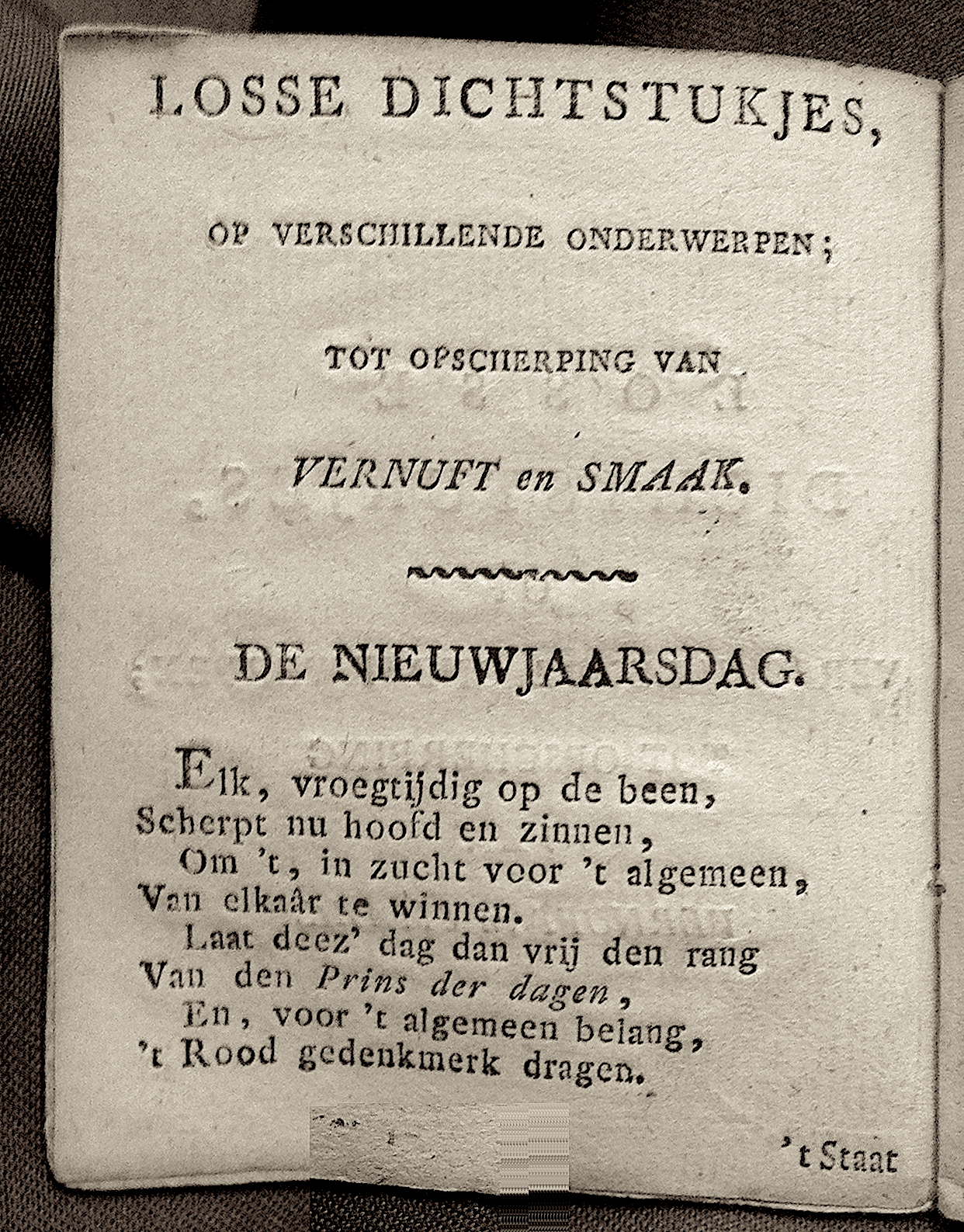 LOSSE DICHTSTUKJES,

OP VERSCHILLENDE ONDERWERPEN;

TOT OPSCHERPING VAN

VERNUFT en SMAAK.

DE NIEUWJAARSDAG.

Elk, vroegtijdig op de been,
Scherpt nu hoofd en zinnen,
Om 't, in zucht voor 't algemeen,
Van elkaâr te winnen.
Laat deez' dag dan vrij den rang
Van den Prins der dagen,
En, voor 't algemeen belang,
't Rood gedenkmerk dragen.

't Staat